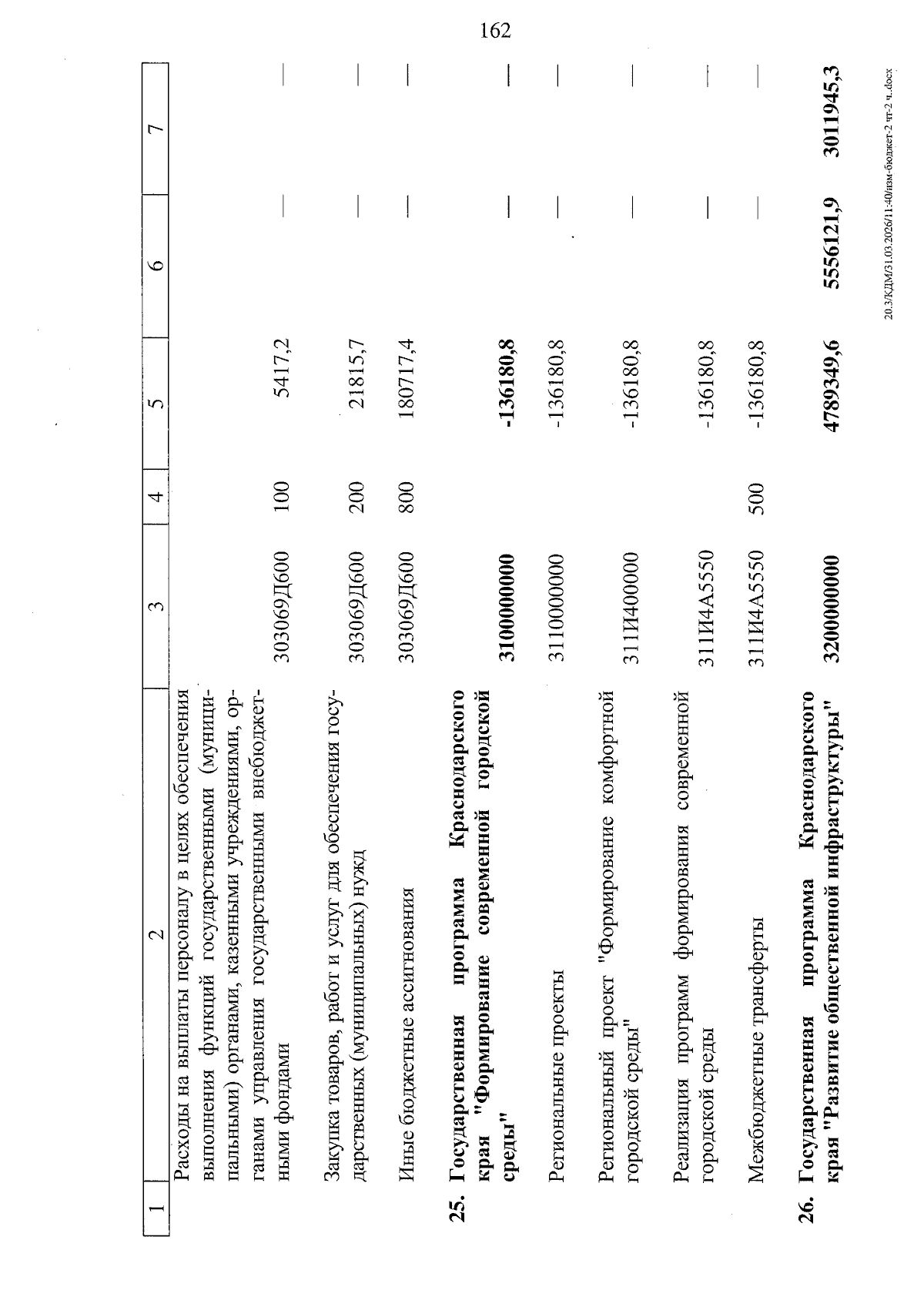 162

| 1 | 2 | 3 | 4 | 5 | 6 | 7 |
|---|---|---|---|---|---|---|
| | Расходы на выплаты персоналу в целях обеспечения выполнения функций государственными (муниципальными) органами, казенными учреждениями, органами управления государственными внебюджетными фондами | 303069Д600 | 100 | 5417,2 | — | — |
| | Закупка товаров, работ и услуг для обеспечения государственных (муниципальных) нужд | 303069Д600 | 200 | 21815,7 | — | — |
| | Иные бюджетные ассигнования | 303069Д600 | 800 | 180717,4 | — | — |
| 25. | Государственная программа Краснодарского края "Формирование современной городской среды" | 3100000000 | | -136180,8 | — | — |
| | Региональные проекты | 3110000000 | | -136180,8 | — | — |
| | Региональный проект "Формирование комфортной городской среды" | 311И400000 | | -136180,8 | — | — |
| | Реализация программ формирования современной городской среды | 311И4А5550 | | -136180,8 | — | — |
| | Межбюджетные трансферты | 311И4А5550 | 500 | -136180,8 | — | — |
| 26. | Государственная программа Краснодарского края "Развитие общественной инфраструктуры" | 3200000000 | | 4789349,6 | 5556121,9 | 3011945,3 |

20.3/КДМ/31.03.2026/11-40/изм-бюджет-2 чт-2 ч..docx